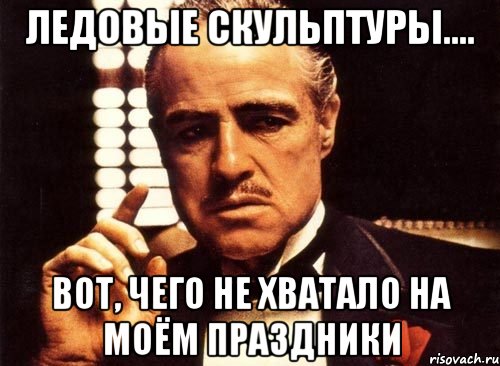 ЛЕДОВЫЕ СКУЛЬПТУРЫ....

ВОТ, ЧЕГО НЕ ХВАТАЛО НА МОЁМ ПРАЗДНИКИ

risovach.ru